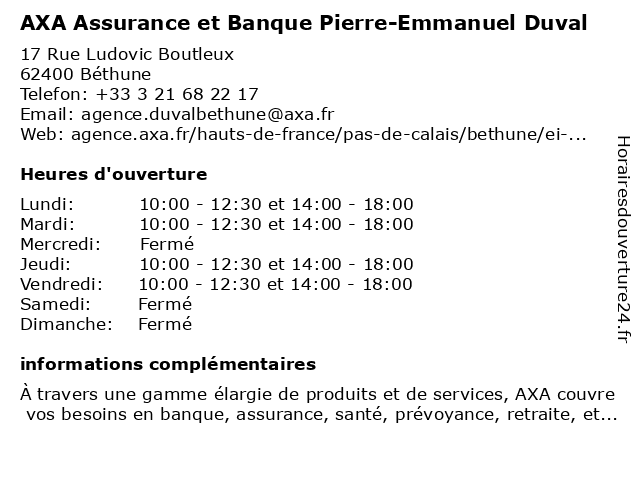 AXA Assurance et Banque Pierre-Emmanuel Duval

17 Rue Ludovic Boutleux
62400 Béthune
Telefon: +33 3 21 68 22 17
Email: agence.duvalbethune@axa.fr
Web: agence.axa.fr/hauts-de-france/pas-de-calais/bethune/ei-...

Heures d'ouverture

| | |
|---|---|
| Lundi: | 10:00 - 12:30 et 14:00 - 18:00 |
| Mardi: | 10:00 - 12:30 et 14:00 - 18:00 |
| Mercredi: | Fermé |
| Jeudi: | 10:00 - 12:30 et 14:00 - 18:00 |
| Vendredi: | 10:00 - 12:30 et 14:00 - 18:00 |
| Samedi: | Fermé |
| Dimanche: | Fermé |

informations complémentaires

À travers une gamme élargie de produits et de services, AXA couvre vos besoins en banque, assurance, santé, prévoyance, retraite, et...

Horairesdouverture24.fr